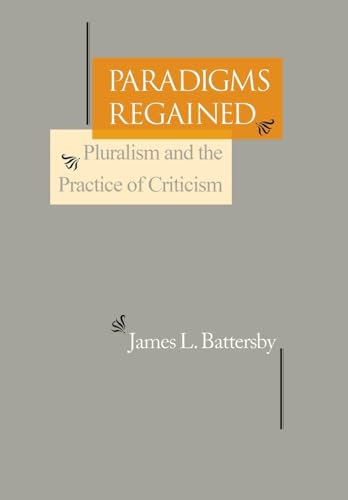 PARADIGMS REGAINED

Pluralism and the Practice of Criticism

James L. Battersby